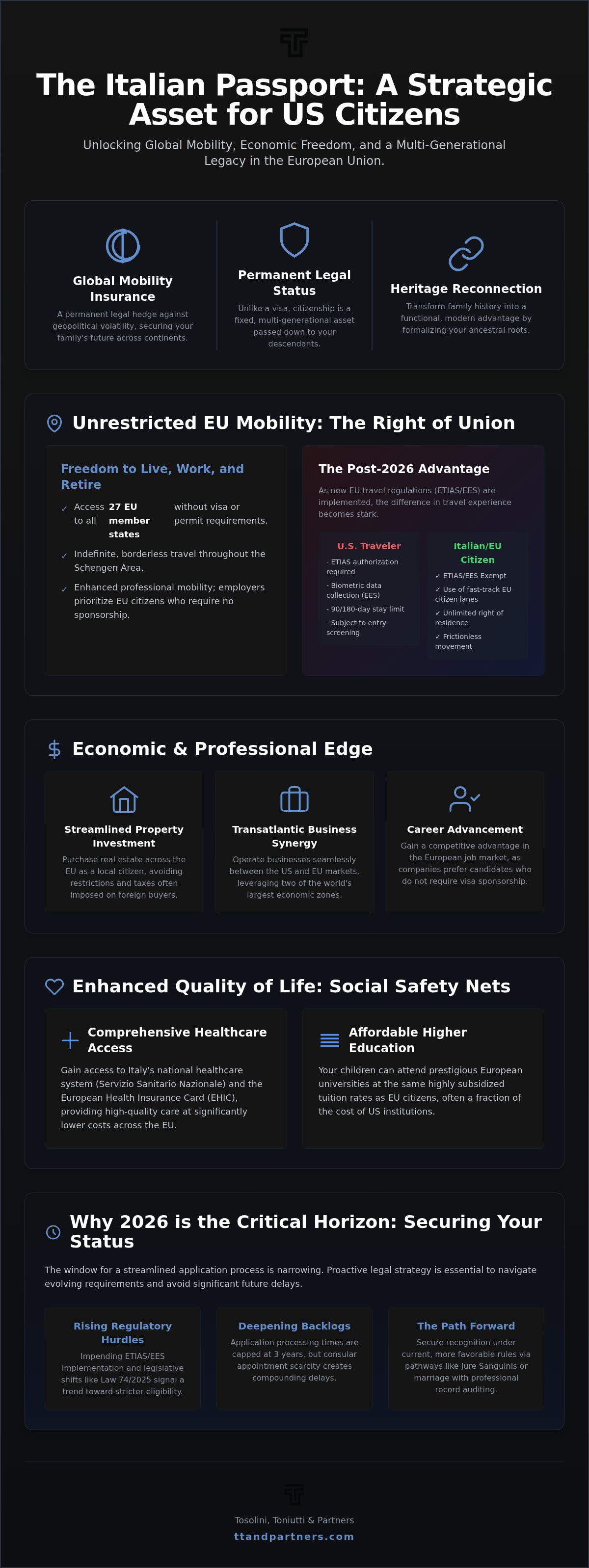 The Italian Passport: A Strategic Asset for US Citizens

Unlocking Global Mobility, Economic Freedom, and a Multi-Generational Legacy in the European Union.

Global Mobility Insurance
A permanent legal hedge against geopolitical volatility, securing your family's future across continents.

Permanent Legal Status
Unlike a visa, citizenship is a fixed, multi-generational asset passed down to your descendants.

Heritage Reconnection
Transform family history into a functional, modern advantage by formalizing your ancestral roots.

Unrestricted EU Mobility: The Right of Union

Freedom to Live, Work, and Retire
✓ Access to all 27 EU member states without visa or permit requirements.
✓ Indefinite, borderless travel throughout the Schengen Area.
✓ Enhanced professional mobility; employers prioritize EU citizens who require no sponsorship.

The Post-2026 Advantage
As new EU travel regulations (ETIAS/EES) are implemented, the difference in travel experience becomes stark.

U.S. Traveler
- ETIAS authorization required
- Biometric data collection (EES)
- 90/180-day stay limit
- Subject to entry screening

Italian/EU Citizen
✓ ETIAS/EES Exempt
✓ Use of fast-track EU citizen lanes
✓ Unlimited right of residence
✓ Frictionless movement

Economic & Professional Edge

Streamlined Property Investment
Purchase real estate across the EU as a local citizen, avoiding restrictions and taxes often imposed on foreign buyers.

Transatlantic Business Synergy
Operate businesses seamlessly between the US and EU markets, leveraging two of the world's largest economic zones.

Career Advancement
Gain a competitive advantage in the European job market, as companies prefer candidates who do not require visa sponsorship.

Enhanced Quality of Life: Social Safety Nets

Comprehensive Healthcare Access
Gain access to Italy's national healthcare system (Servizio Sanitario Nazionale) and the European Health Insurance Card (EHIC), providing high-quality care at significantly lower costs across the EU.

Affordable Higher Education
Your children can attend prestigious European universities at the same highly subsidized tuition rates as EU citizens, often a fraction of the cost of US institutions.

Why 2026 is the Critical Horizon: Securing Your Status

The window for a streamlined application process is narrowing. Proactive legal strategy is essential to navigate evolving requirements and avoid significant future delays.

Rising Regulatory Hurdles
Impending ETIAS/EES implementation and legislative shifts like Law 74/2025 signal a trend toward stricter eligibility.

Deepening Backlogs
Application processing times are capped at 3 years, but consular appointment scarcity creates compounding delays.

The Path Forward
Secure recognition under current, more favorable rules via pathways like Jure Sanguinis or marriage with professional record auditing.

Tosolini, Toniutti & Partners
ttandpartners.com